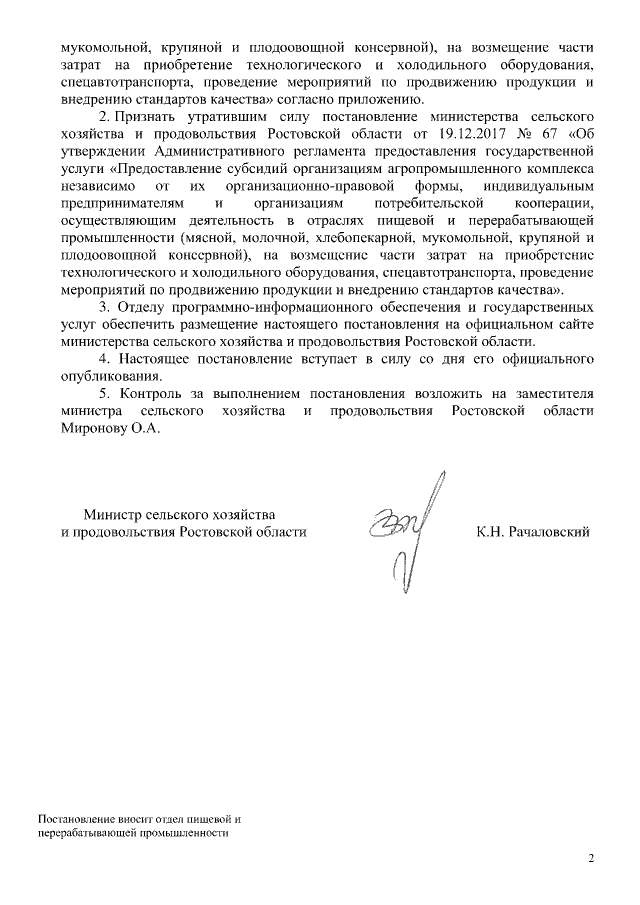 мукомольной, крупяной и плодоовощной консервной), на возмещение части затрат на приобретение технологического и холодильного оборудования, спецавтотранспорта, проведение мероприятий по продвижению продукции и внедрению стандартов качества» согласно приложению.

2. Признать утратившим силу постановление министерства сельского хозяйства и продовольствия Ростовской области от 19.12.2017 № 67 «Об утверждении Административного регламента предоставления государственной услуги «Предоставление субсидий организациям агропромышленного комплекса независимо от их организационно-правовой формы, индивидуальным предпринимателям и организациям потребительской кооперации, осуществляющим деятельность в отраслях пищевой и перерабатывающей промышленности (мясной, молочной, хлебопекарной, мукомольной, крупяной и плодоовощной консервной), на возмещение части затрат на приобретение технологического и холодильного оборудования, спецавтотранспорта, проведение мероприятий по продвижению продукции и внедрению стандартов качества».

3. Отделу программно-информационного обеспечения и государственных услуг обеспечить размещение настоящего постановления на официальном сайте министерства сельского хозяйства и продовольствия Ростовской области.

4. Настоящее постановление вступает в силу со дня его официального опубликования.

5. Контроль за выполнением постановления возложить на заместителя министра сельского хозяйства и продовольствия Ростовской области Миронову О.А.

Министр сельского хозяйства
и продовольствия Ростовской области

К.Н. Рачаловский

Постановление вносит отдел пищевой и перерабатывающей промышленности

2